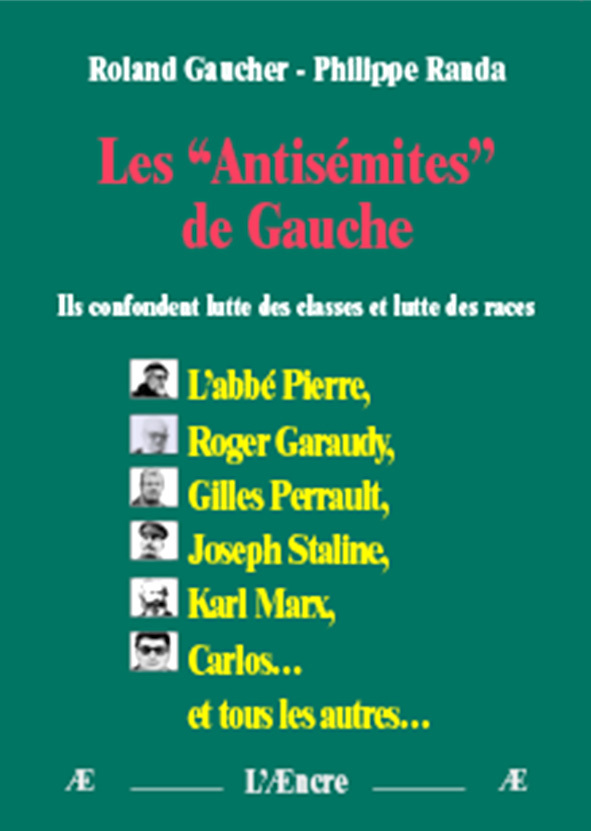 Roland Gaucher - Philippe Randa

Les “Antisémites” de Gauche

Ils confondent lutte des classes et lutte des races

L’abbé Pierre,
Roger Garaudy,
Gilles Perrault,
Joseph Staline,
Karl Marx,
Carlos…
et tous les autres…

Æ L’Æncre Æ